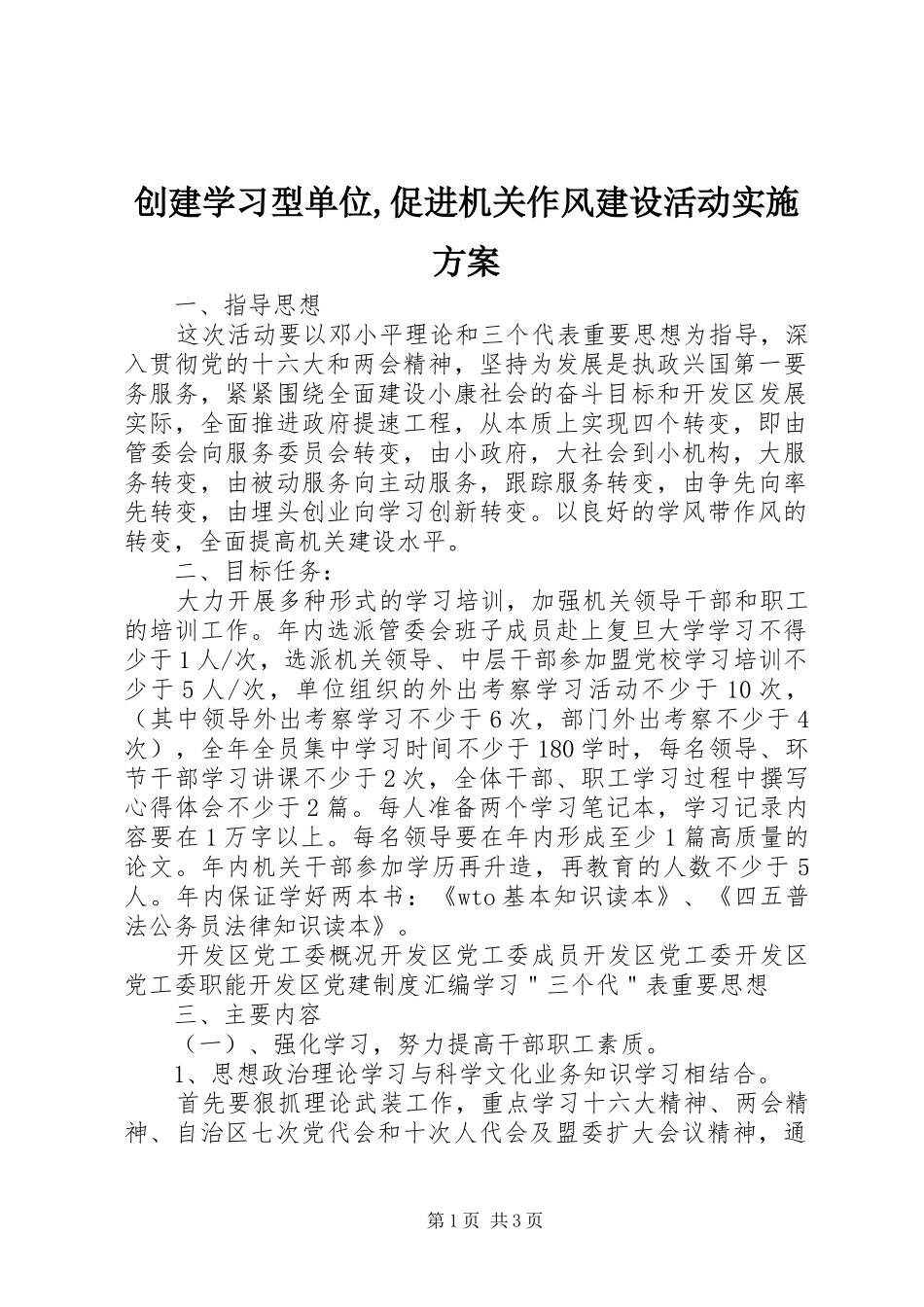 创建学习型单位,促进机关作风建设活动实施方案

一、指导思想

这次活动要以邓小平理论和三个代表重要思想为指导，深入贯彻党的十六大和两会精神，坚持为发展是执政兴国第一要务服务，紧紧围绕全面建设小康社会的奋斗目标和开发区发展实际，全面推进政府提速工程，从本质上实现四个转变，即由管委会向服务委员会转变，由小政府，大社会到小机构，大服务转变，由被动服务向主动服务，跟踪服务转变，由争先向率先转变，由埋头创业向学习创新转变。以良好的学风带作风的转变，全面提高机关建设水平。

二、目标任务：

大力开展多种形式的学习培训，加强机关领导干部和职工的培训工作。年内选派管委会班子成员赴上复旦大学学习不得少于1人/次，选派机关领导、中层干部参加盟党校学习培训不少于5人/次，单位组织的外出考察学习活动不少于10次，（其中领导外出考察学习不少于6次，部门外出考察不少于4次），全年全员集中学习时间不少于180学时，每名领导、环节干部学习讲课不少于2次，全体干部、职工学习过程中撰写心得体会不少于2篇。每人准备两个学习笔记本，学习记录内容要在1万字以上。每名领导要在年内形成至少1篇高质量的论文。年内机关干部参加学历再升造，再教育的人数不少于5人。年内保证学好两本书：《wto基本知识读本》、《四五普法公务员法律知识读本》。

开发区党工委概况开发区党工委成员开发区党工委开发区党工委职能开发区党建制度汇编学习＂三个代＂表重要思想

三、主要内容

（一）、强化学习，努力提高干部职工素质。

1、思想政治理论学习与科学文化业务知识学习相结合。

首先要狠抓理论武装工作，重点学习十六大精神、两会精神、自治区七次党代会和十次人代会及盟委扩大会议精神，通

第1页 共3页